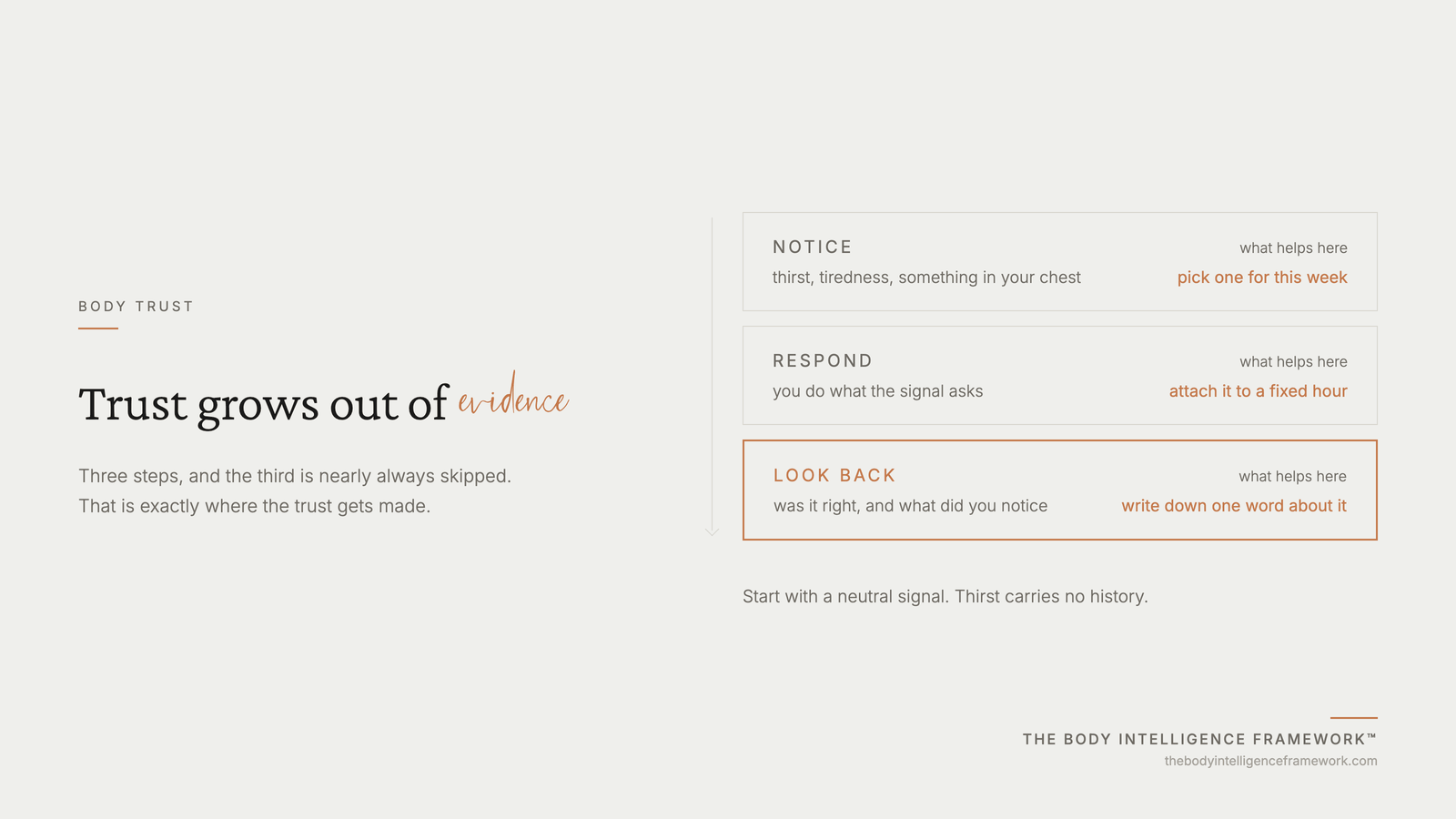 BODY TRUST

Trust grows out of evidence

Three steps, and the third is nearly always skipped. That is exactly where the trust gets made.

NOTICE
thirst, tiredness, something in your chest
what helps here
pick one for this week

RESPOND
you do what the signal asks
what helps here
attach it to a fixed hour

LOOK BACK
was it right, and what did you notice
what helps here
write down one word about it

Start with a neutral signal. Thirst carries no history.

THE BODY INTELLIGENCE FRAMEWORK™
thebodyintelligenceframework.com